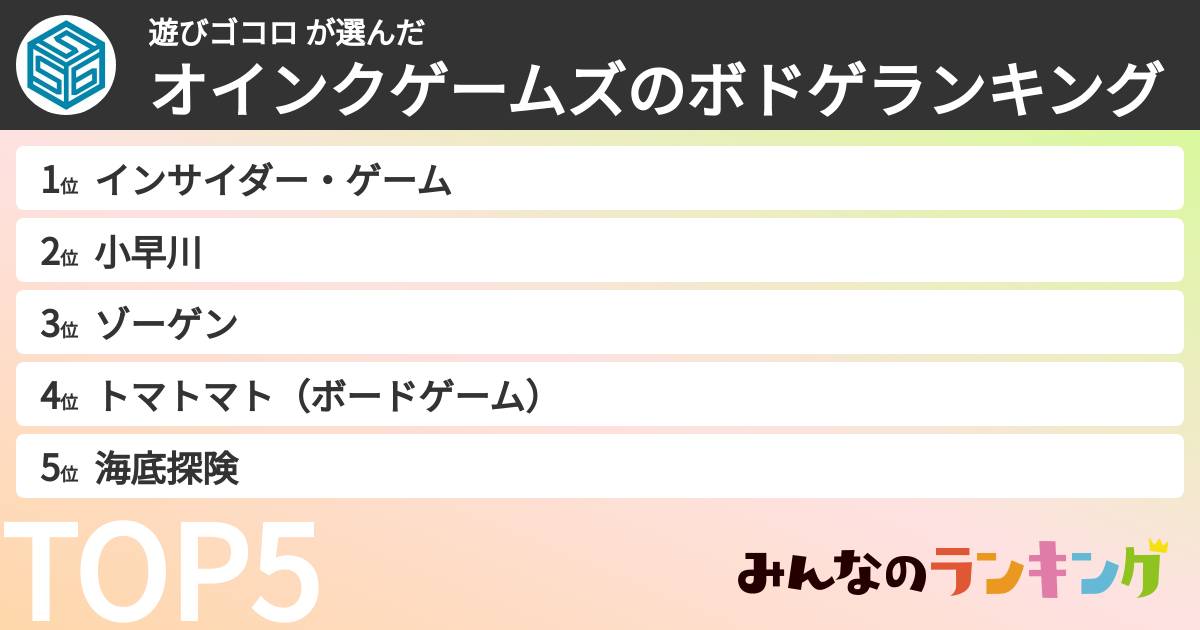 遊びゴコロ が選んだ
オインクゲームズのボドゲランキング

1位 インサイダー・ゲーム
2位 小早川
3位 ゾーゲン
4位 トマトマト（ボードゲーム）
5位 海底探険

TOP5

みんなのランキング